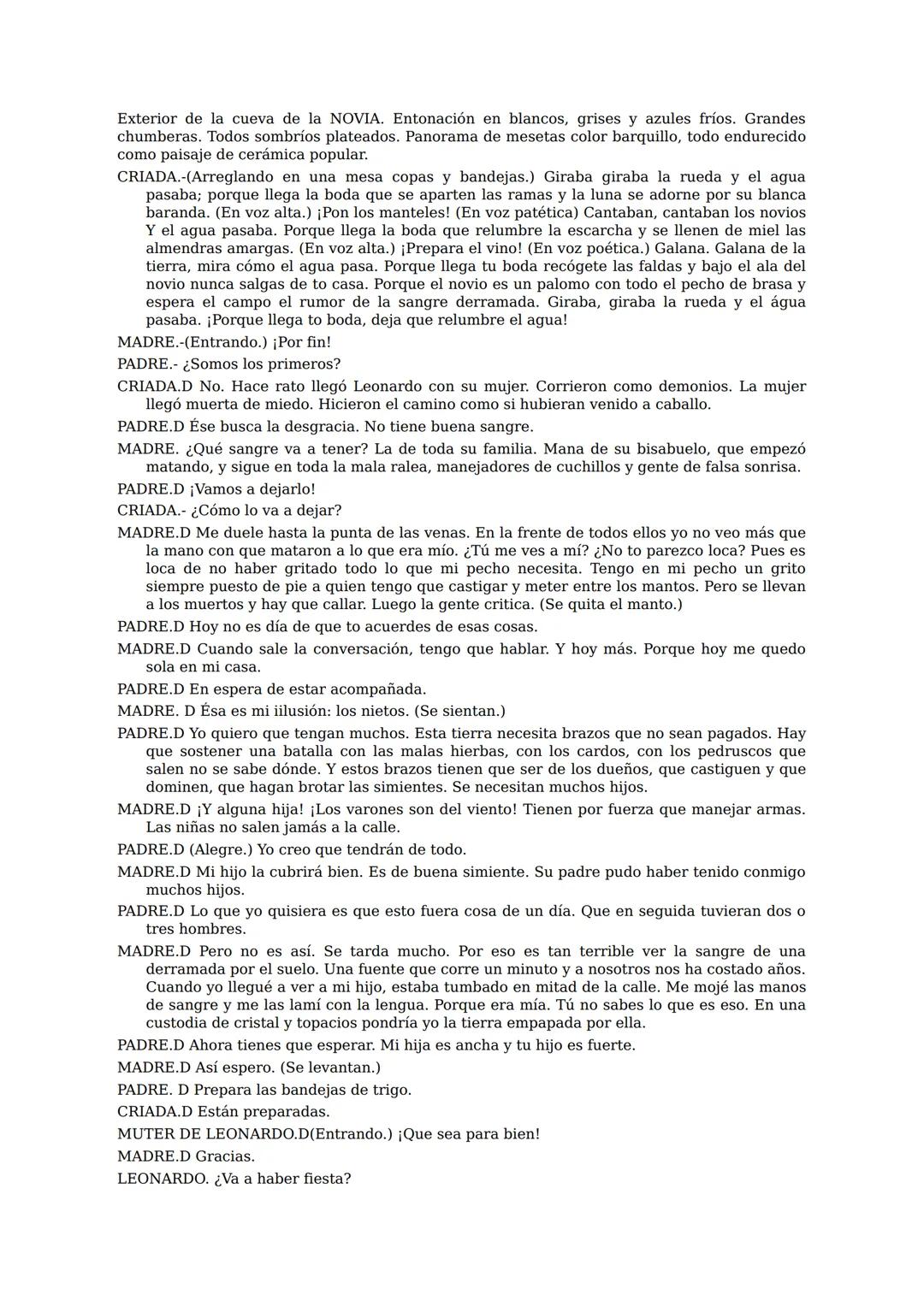 Exterior de la cueva de la NOVIA. Entonación en blancos, grises y azules fríos. Grandes chumberas. Todos sombríos plateados. Panorama de mesetas color barquillo, todo endurecido como paisaje de cerámica popular.

CRIADA.-(Arreglando en una mesa copas y bandejas.) Giraba giraba la rueda y el agua pasaba; porque llega la boda que se aparten las ramas y la luna se adorne por su blanca baranda. (En voz alta.) ¡Pon los manteles! (En voz patética) Cantaban, cantaban los novios Y el agua pasaba. Porque llega la boda que relumbre la escarcha y se llenen de miel las almendras amargas. (En voz alta.) ¡Prepara el vino! (En voz poética.) Galana. Galana de la tierra, mira cómo el agua pasa. Porque llega tu boda recógete las faldas y bajo el ala del novio nunca salgas de to casa. Porque el novio es un palomo con todo el pecho de brasa y espera el campo el rumor de la sangre derramada. Giraba, giraba la rueda y el água pasaba. ¡Porque llega to boda, deja que relumbre el agua!

MADRE.-(Entrando.) ¡Por fin!

PADRE.- ¿Somos los primeros?

CRIADA.D No. Hace rato llegó Leonardo con su mujer. Corrieron como demonios. La mujer llegó muerta de miedo. Hicieron el camino como si hubieran venido a caballo.

PADRE.D Ése busca la desgracia. No tiene buena sangre.

MADRE. ¿Qué sangre va a tener? La de toda su familia. Mana de su bisabuelo, que empezó matando, y sigue en toda la mala ralea, manejadores de cuchillos y gente de falsa sonrisa.

PADRE.D ¡Vamos a dejarlo!

CRIADA.- ¿Cómo lo va a dejar?

MADRE.D Me duele hasta la punta de las venas. En la frente de todos ellos yo no veo más que la mano con que mataron a lo que era mío. ¿Tú me ves a mí? ¿No to parezco loca? Pues es loca de no haber gritado todo lo que mi pecho necesita. Tengo en mi pecho un grito siempre puesto de pie a quien tengo que castigar y meter entre los mantos. Pero se llevan a los muertos y hay que callar. Luego la gente critica. (Se quita el manto.)

PADRE.D Hoy no es día de que to acuerdes de esas cosas.

MADRE.D Cuando sale la conversación, tengo que hablar. Y hoy más. Porque hoy me quedo sola en mi casa.

PADRE.D En espera de estar acompañada.

MADRE. D Ésa es mi iilusión: los nietos. (Se sientan.)

PADRE.D Yo quiero que tengan muchos. Esta tierra necesita brazos que no sean pagados. Hay que sostener una batalla con las malas hierbas, con los cardos, con los pedruscos que salen no se sabe dónde. Y estos brazos tienen que ser de los dueños, que castiguen y que dominen, que hagan brotar las simientes. Se necesitan muchos hijos.

MADRE.D ¡Y alguna hija! ¡Los varones son del viento! Tienen por fuerza que manejar armas. Las niñas no salen jamás a la calle.

PADRE.D (Alegre.) Yo creo que tendrán de todo.

MADRE.D Mi hijo la cubrirá bien. Es de buena simiente. Su padre pudo haber tenido conmigo muchos hijos.

PADRE.D Lo que yo quisiera es que esto fuera cosa de un día. Que en seguida tuvieran dos o tres hombres.

MADRE.D Pero no es así. Se tarda mucho. Por eso es tan terrible ver la sangre de una derramada por el suelo. Una fuente que corre un minuto y a nosotros nos ha costado años. Cuando yo llegué a ver a mi hijo, estaba tumbado en mitad de la calle. Me mojé las manos de sangre y me las lamí con la lengua. Porque era mía. Tú no sabes lo que es eso. En una custodia de cristal y topacios pondría yo la tierra empapada por ella.

PADRE.D Ahora tienes que esperar. Mi hija es ancha y tu hijo es fuerte.

MADRE.D Así espero. (Se levantan.)

PADRE. D Prepara las bandejas de trigo.

CRIADA.D Están preparadas.

MUTER DE LEONARDO.D(Entrando.) ¡Que sea para bien!

MADRE.D Gracias.

LEONARDO. ¿Va a haber fiesta?